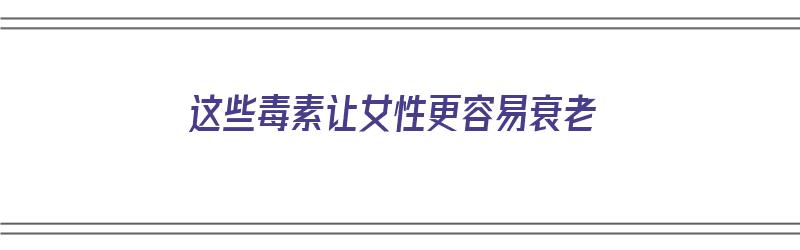 这些毒素让女性更容易衰老